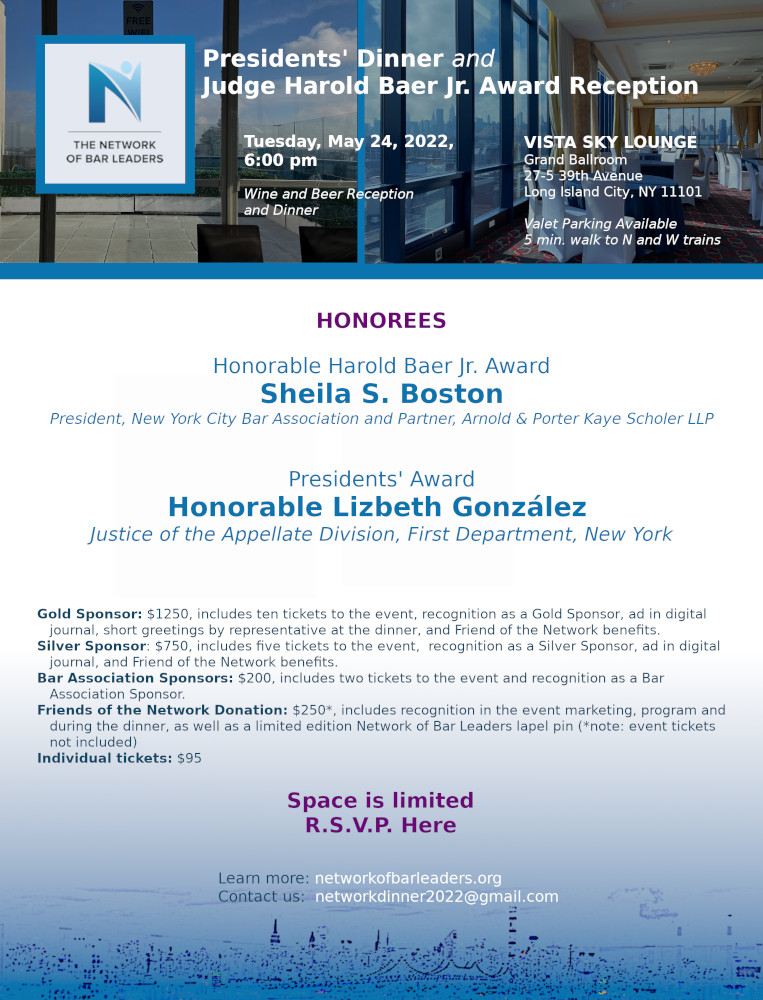 FREE WIFI

THE NETWORK OF BAR LEADERS

Presidents' Dinner and Judge Harold Baer Jr. Award Reception

Tuesday, May 24, 2022, 6:00 pm

Wine and Beer Reception and Dinner

VISTA SKY LOUNGE
Grand Ballroom
27-5 39th Avenue
Long Island City, NY 11101

Valet Parking Available
5 min. walk to N and W trains

HONOREES

Honorable Harold Baer Jr. Award
Sheila S. Boston
President, New York City Bar Association and Partner, Arnold & Porter Kaye Scholer LLP

Presidents' Award
Honorable Lizbeth González
Justice of the Appellate Division, First Department, New York

Gold Sponsor: $1250, includes ten tickets to the event, recognition as a Gold Sponsor, ad in digital journal, short greetings by representative at the dinner, and Friend of the Network benefits.
Silver Sponsor: $750, includes five tickets to the event, recognition as a Silver Sponsor, ad in digital journal, and Friend of the Network benefits.
Bar Association Sponsors: $200, includes two tickets to the event and recognition as a Bar Association Sponsor.
Friends of the Network Donation: $250*, includes recognition in the event marketing, program and during the dinner, as well as a limited edition Network of Bar Leaders lapel pin (*note: event tickets not included)
Individual tickets: $95

Space is limited
R.S.V.P. Here

Learn more: networkofbarleaders.org
Contact us: networkdinner2022@gmail.com